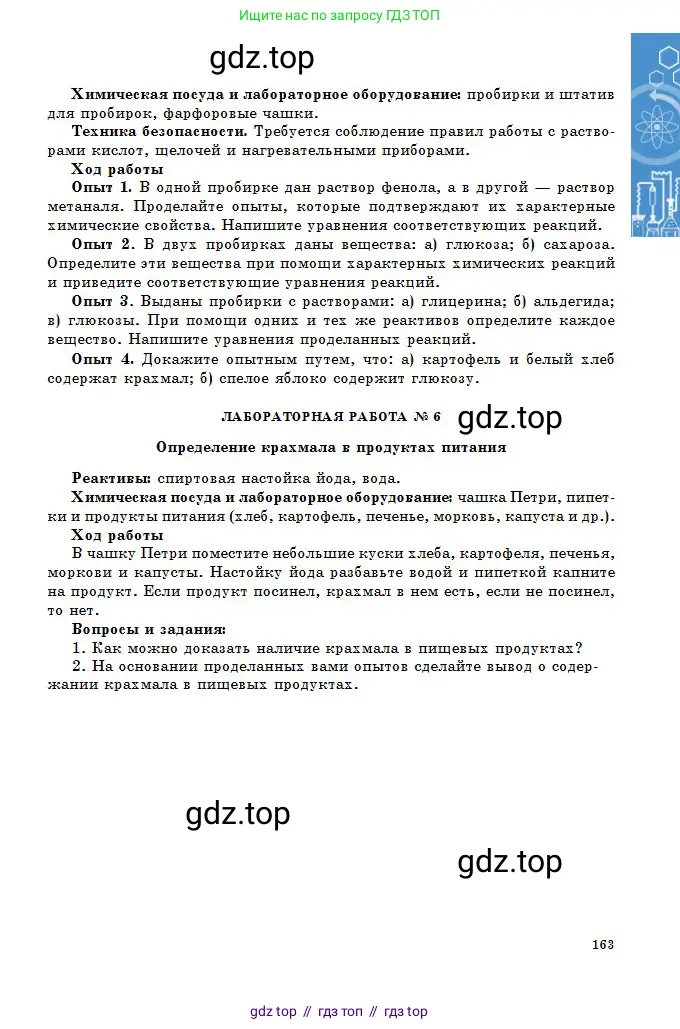 Ищите нас по запросу ГДЗ ТОП

gdz.top

**Химическая посуда и лабораторное оборудование:** пробирки и штатив для пробирок, фарфоровые чашки.

**Техника безопасности.** Требуется соблюдение правил работы с растворами кислот, щелочей и нагревательными приборами.

**Ход работы**

**Опыт 1.** В одной пробирке дан раствор фенола, а в другой — раствор метаналя. Проделайте опыты, которые подтверждают их характерные химические свойства. Напишите уравнения соответствующих реакций.

**Опыт 2.** В двух пробирках даны вещества: а) глюкоза; б) сахароза. Определите эти вещества при помощи характерных химических реакций и приведите соответствующие уравнения реакций.

**Опыт 3.** Выданы пробирки с растворами: а) глицерина; б) альдегида; в) глюкозы. При помощи одних и тех же реактивов определите каждое вещество. Напишите уравнения проделанных реакций.

**Опыт 4.** Докажите опытным путем, что: а) картофель и белый хлеб содержат крахмал; б) спелое яблоко содержит глюкозу.

ЛАБОРАТОРНАЯ РАБОТА № 6 gdz.top

**Определение крахмала в продуктах питания**

**Реактивы:** спиртовая настойка йода, вода.

**Химическая посуда и лабораторное оборудование:** чашка Петри, пипетки и продукты питания (хлеб, картофель, печенье, морковь, капуста и др.).

**Ход работы**

В чашку Петри поместите небольшие куски хлеба, картофеля, печенья, моркови и капусты. Настойку йода разбавьте водой и пипеткой капните на продукт. Если продукт посинел, крахмал в нем есть, если не посинел, то нет.

**Вопросы и задания:**

1. Как можно доказать наличие крахмала в пищевых продуктах?

2. На основании проделанных вами опытов сделайте вывод о содержании крахмала в пищевых продуктах.

gdz.top

gdz.top

163

gdz top // гдз топ // гдз top